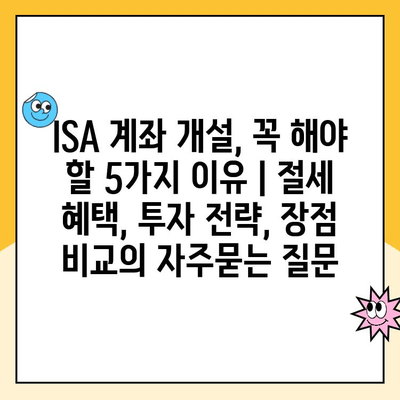 ISA 계좌 개설, 꼭 해야 할 5가지 이유 | 절세 혜택, 투자 전략, 장점 비교의 자주묻는 질문